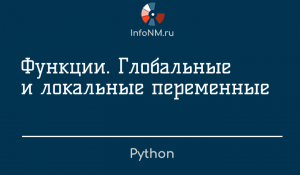 InfoNM.ru

Функции. Глобальные и локальные переменные

Python